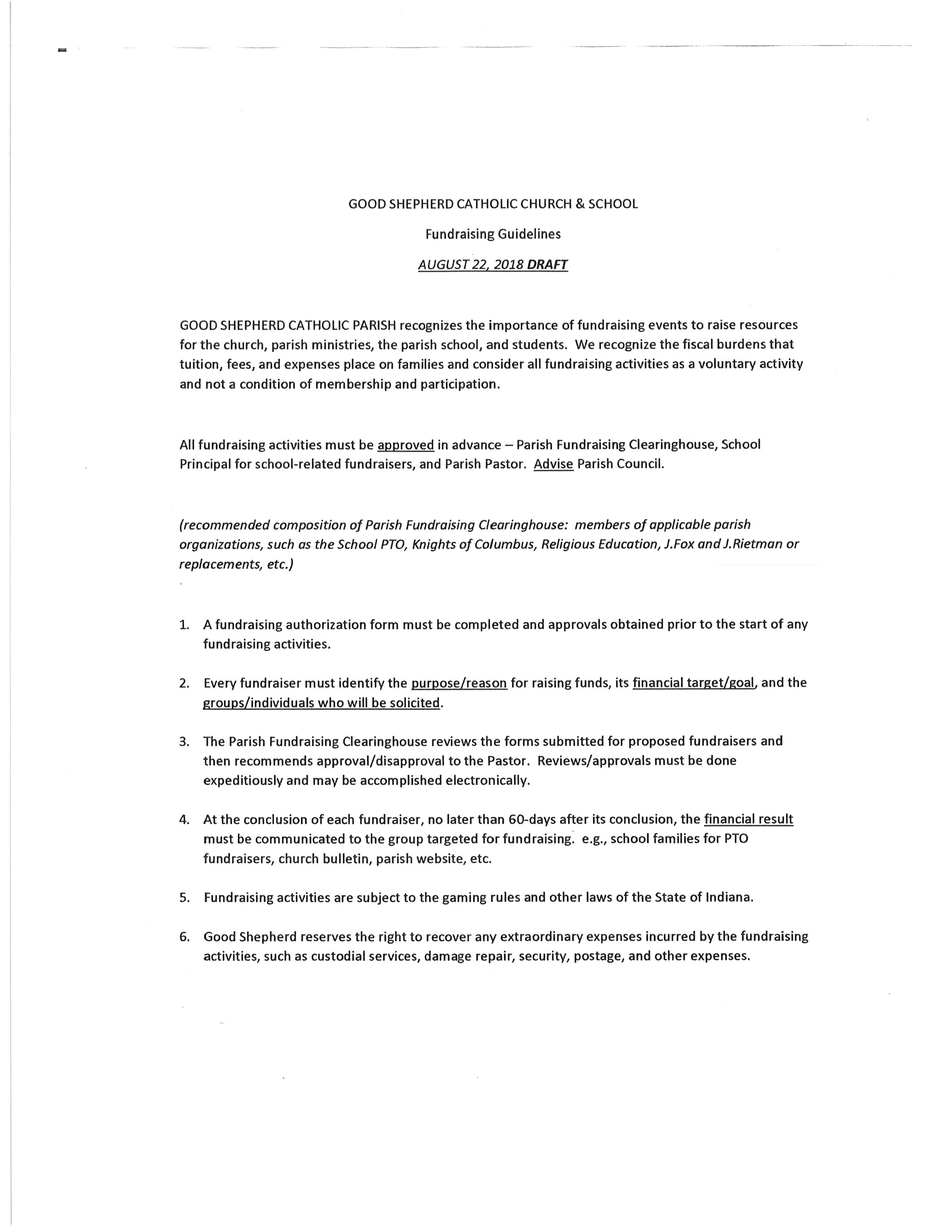 GOOD SHEPHERD CATHOLIC CHURCH & SCHOOL

Fundraising Guidelines

AUGUST 22, 2018 DRAFT

GOOD SHEPHERD CATHOLIC PARISH recognizes the importance of fundraising events to raise resources for the church, parish ministries, the parish school, and students. We recognize the fiscal burdens that tuition, fees, and expenses place on families and consider all fundraising activities as a voluntary activity and not a condition of membership and participation.

All fundraising activities must be approved in advance – Parish Fundraising Clearinghouse, School Principal for school-related fundraisers, and Parish Pastor. Advise Parish Council.

(recommended composition of Parish Fundraising Clearinghouse: members of applicable parish organizations, such as the School PTO, Knights of Columbus, Religious Education, J.Fox and J.Rietman or replacements, etc.)

1. A fundraising authorization form must be completed and approvals obtained prior to the start of any fundraising activities.

2. Every fundraiser must identify the purpose/reason for raising funds, its financial target/goal, and the groups/individuals who will be solicited.

3. The Parish Fundraising Clearinghouse reviews the forms submitted for proposed fundraisers and then recommends approval/disapproval to the Pastor. Reviews/approvals must be done expeditiously and may be accomplished electronically.

4. At the conclusion of each fundraiser, no later than 60-days after its conclusion, the financial result must be communicated to the group targeted for fundraising. e.g., school families for PTO fundraisers, church bulletin, parish website, etc.

5. Fundraising activities are subject to the gaming rules and other laws of the State of Indiana.

6. Good Shepherd reserves the right to recover any extraordinary expenses incurred by the fundraising activities, such as custodial services, damage repair, security, postage, and other expenses.